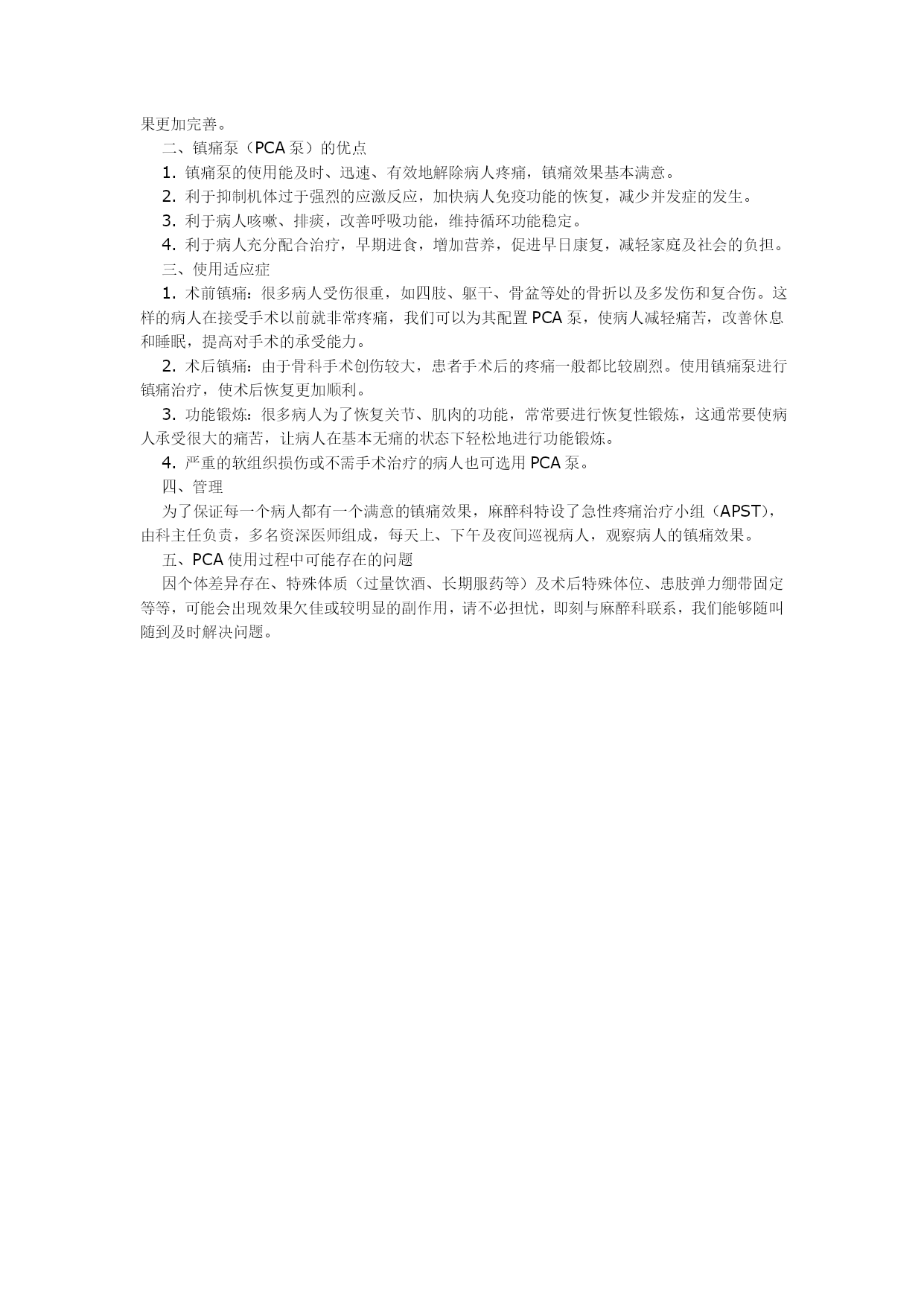 果更加完善。

二、镇痛泵（PCA 泵）的优点

1. 镇痛泵的使用能及时、迅速、有效地解除病人疼痛，镇痛效果基本满意。

2. 利于抑制机体过于强烈的应激反应，加快病人免疫功能的恢复，减少并发症的发生。

3. 利于病人咳嗽、排痰，改善呼吸功能，维持循环功能稳定。

4. 利于病人充分配合治疗，早期进食，增加营养，促进早日康复，减轻家庭及社会的负担。

三、使用适应症

1. 术前镇痛：很多病人受伤很重，如四肢、躯干、骨盆等处的骨折以及多发伤和复合伤。这样的病人在接受手术以前就非常疼痛，我们可以为其配置 PCA 泵，使病人减轻痛苦，改善休息和睡眠，提高对手术的承受能力。

2. 术后镇痛：由于骨科手术创伤较大，患者手术后的疼痛一般都比较剧烈。使用镇痛泵进行镇痛治疗，使术后恢复更加顺利。

3. 功能锻炼：很多病人为了恢复关节、肌肉的功能，常常要进行恢复性锻炼，这通常要使病人承受很大的痛苦，让病人在基本无痛的状态下轻松地进行功能锻炼。

4. 严重的软组织损伤或不需手术治疗的病人也可选用 PCA 泵。

四、管理

为了保证每一个病人都有一个满意的镇痛效果，麻醉科特设了急性疼痛治疗小组（APST），由科主任负责，多名资深医师组成，每天上、下午及夜间巡视病人，观察病人的镇痛效果。

五、PCA 使用过程中可能存在的问题

因个体差异存在、特殊体质（过量饮酒、长期服药等）及术后特殊体位、患肢弹力绷带固定等等，可能会出现效果欠佳或较明显的副作用，请不必担忧，即刻与麻醉科联系，我们能够随叫随到及时解决问题。